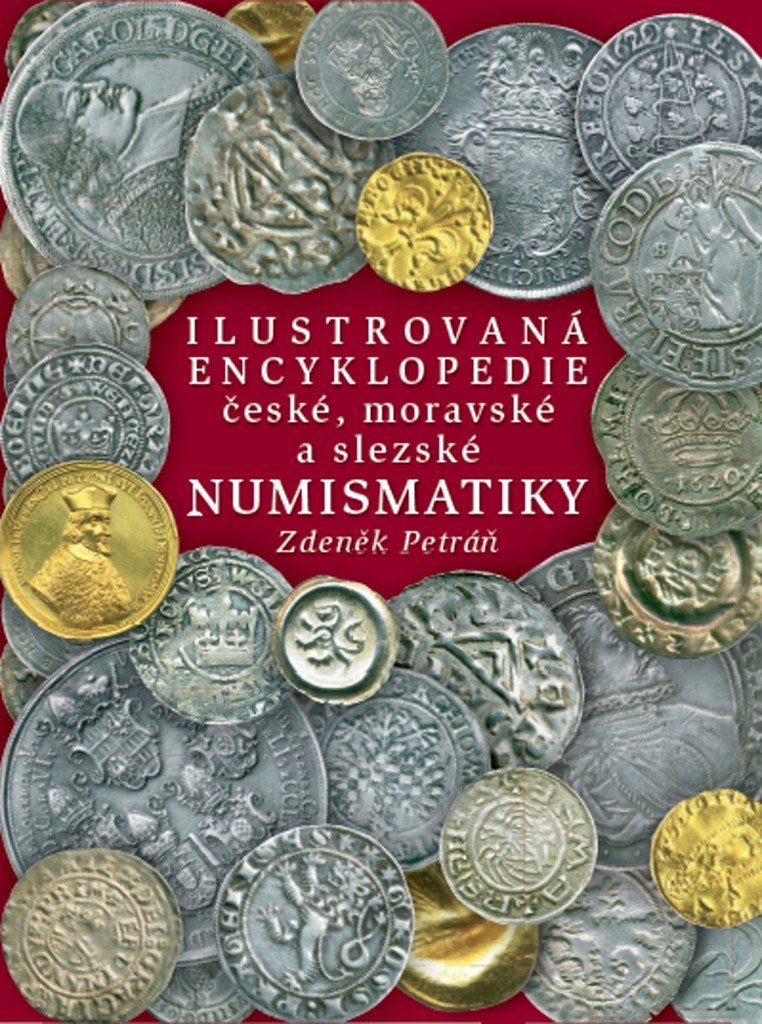 ILUSTROVANÁ
ENCYKLOPEDIE
české, moravské
a slezské
NUMISMATIKY
Zdeněk Petráň